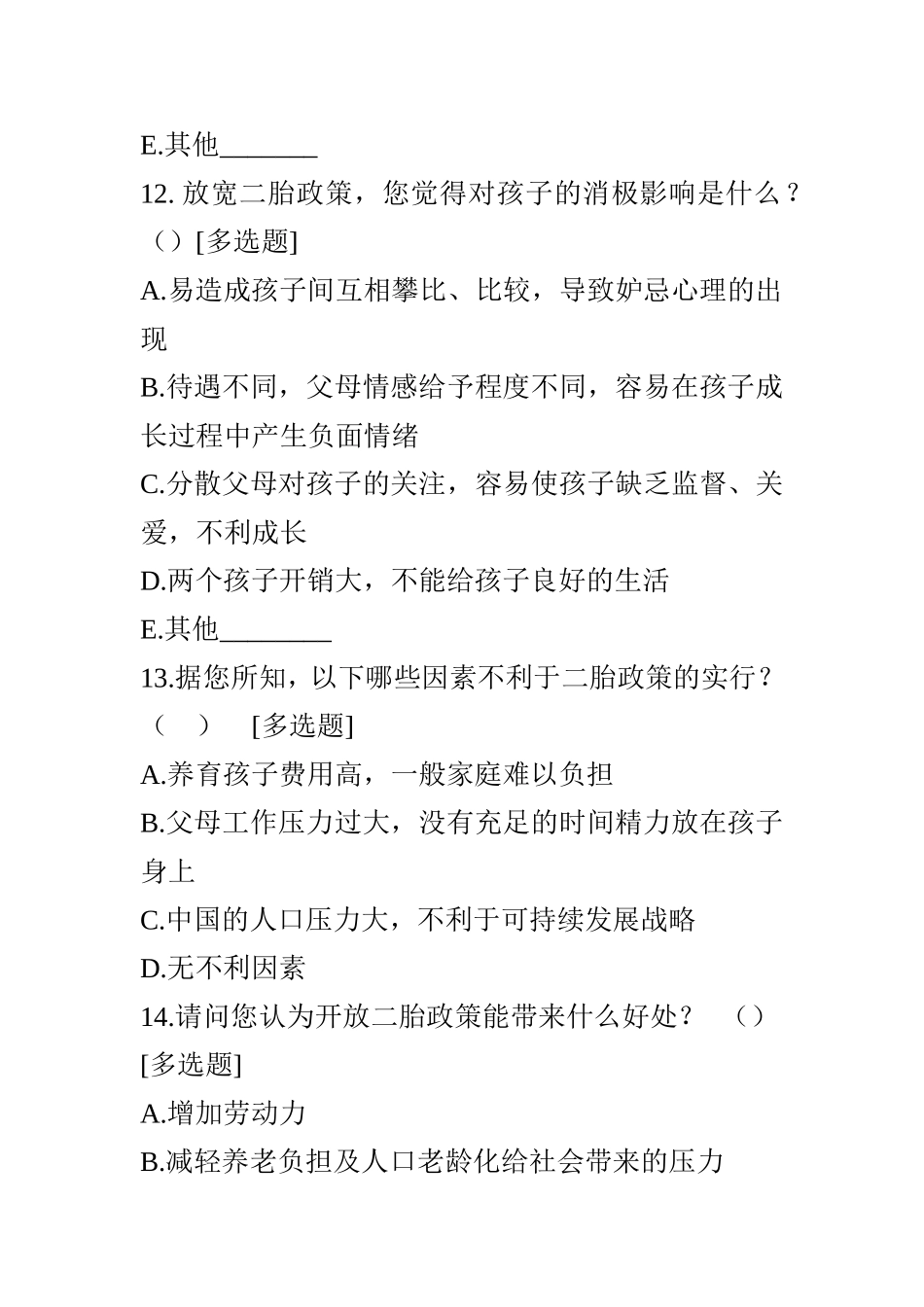 E.其他_______

12. 放宽二胎政策，您觉得对孩子的消极影响是什么？（）[多选题]

A.易造成孩子间互相攀比、比较，导致妒忌心理的出现

B.待遇不同，父母情感给予程度不同，容易在孩子成长过程中产生负面情绪

C.分散父母对孩子的关注，容易使孩子缺乏监督、关爱，不利成长

D.两个孩子开销大，不能给孩子良好的生活

E.其他________

13.据您所知，以下哪些因素不利于二胎政策的实行？（ ） [多选题]

A.养育孩子费用高，一般家庭难以负担

B.父母工作压力过大，没有充足的时间精力放在孩子身上

C.中国的人口压力大，不利于可持续发展战略

D.无不利因素

14.请问您认为开放二胎政策能带来什么好处？ （）[多选题]

A.增加劳动力

B.减轻养老负担及人口老龄化给社会带来的压力